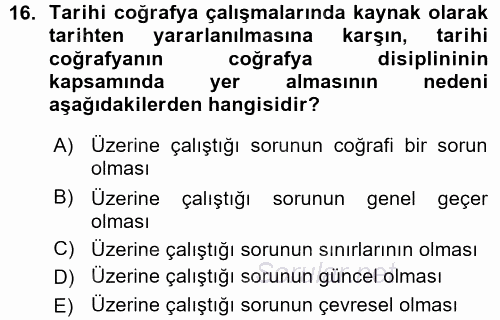 16. Tarihi coğrafya çalışmalarında kaynak olarak tarihten yararlanılmasına karşın, tarihi coğrafyanın coğrafya disiplininin kapsamında yer almasının nedeni aşağıdakilerden hangisidir?

A) Üzerine çalıştığı sorunun coğrafi bir sorun olması

B) Üzerine çalıştığı sorunun genel geçer olması

C) Üzerine çalıştığı sorunun sınırlarının olması

D) Üzerine çalıştığı sorunun güncel olması

E) Üzerine çalıştığı sorunun çevresel olması

Sorular.net